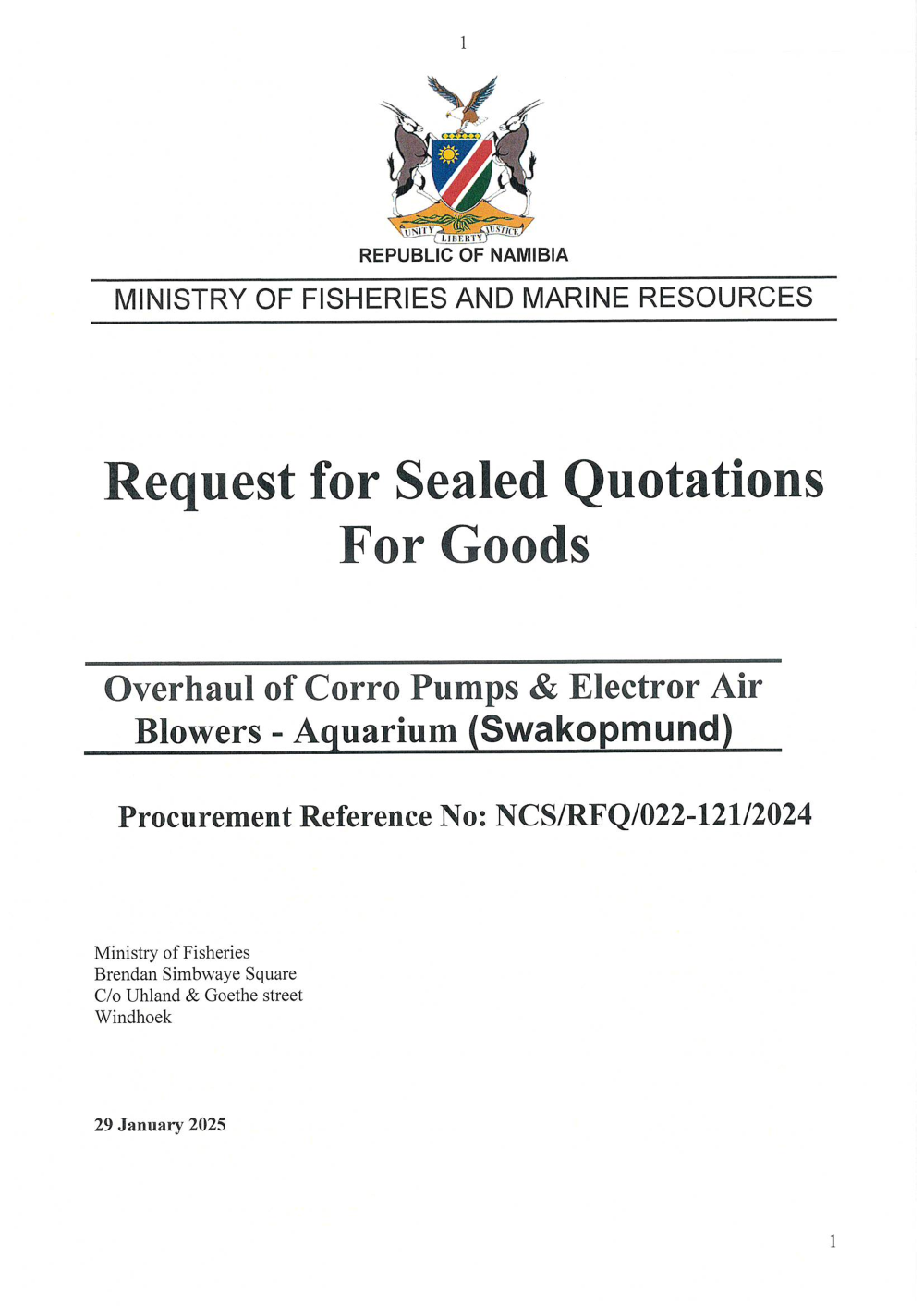 1

UNITY LIBERTY JUSTICE

REPUBLIC OF NAMIBIA

MINISTRY OF FISHERIES AND MARINE RESOURCES

Request for Sealed Quotations For Goods

Overhaul of Corro Pumps & Electror Air Blowers - Aquarium (Swakopmund)

Procurement Reference No: NCS/RFQ/022-121/2024

Ministry of Fisheries
Brendan Simbwaye Square
C/o Uhland & Goethe street
Windhoek

29 January 2025

1